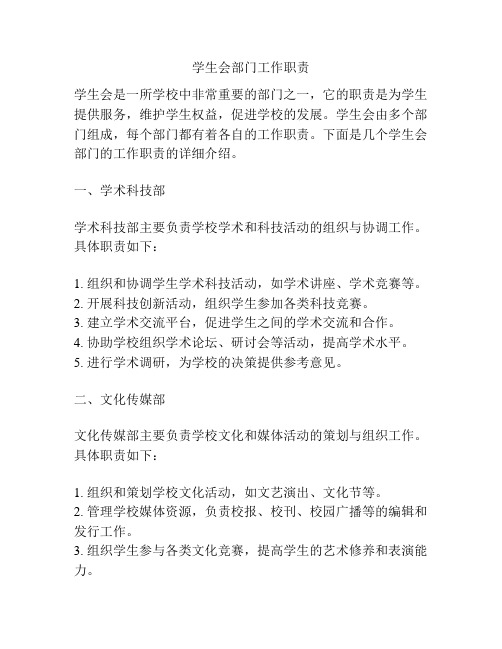 学生会部门工作职责

学生会是一所学校中非常重要的部门之一，它的职责是为学生提供服务，维护学生权益，促进学校的发展。学生会由多个部门组成，每个部门都有着各自的工作职责。下面是几个学生会部门的工作职责的详细介绍。

一、学术科技部

学术科技部主要负责学校学术和科技活动的组织与协调工作。具体职责如下：

1. 组织和协调学生学术科技活动，如学术讲座、学术竞赛等。
2. 开展科技创新活动，组织学生参加各类科技竞赛。
3. 建立学术交流平台，促进学生之间的学术交流和合作。
4. 协助学校组织学术论坛、研讨会等活动，提高学术水平。
5. 进行学术调研，为学校的决策提供参考意见。

二、文化传媒部

文化传媒部主要负责学校文化和媒体活动的策划与组织工作。具体职责如下：

1. 组织和策划学校文化活动，如文艺演出、文化节等。
2. 管理学校媒体资源，负责校报、校刊、校园广播等的编辑和发行工作。
3. 组织学生参与各类文化竞赛，提高学生的艺术修养和表演能力。